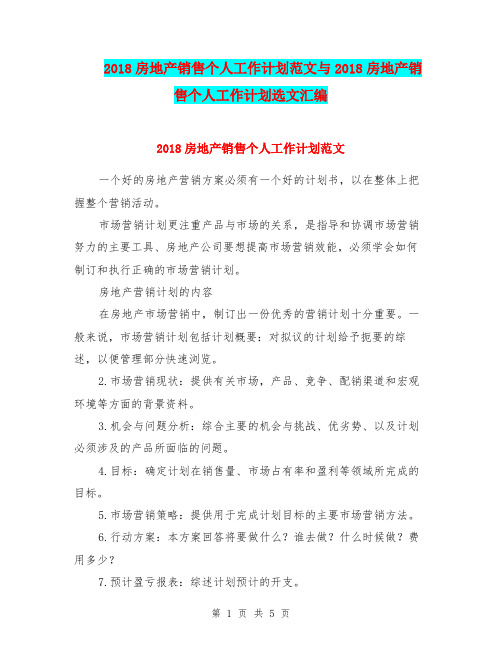 2018 房地产销售个人工作计划范文与 2018 房地产销售个人工作计划选文汇编

2018 房地产销售个人工作计划范文

一个好的房地产营销方案必须有一个好的计划书，以在整体上把握整个营销活动。

市场营销计划更注重产品与市场的关系，是指导和协调市场营销努力的主要工具、房地产公司要想提高市场营销效能，必须学会如何制订和执行正确的市场营销计划。

房地产营销计划的内容

在房地产市场营销中，制订出一份优秀的营销计划十分重要。一般来说，市场营销计划包括计划概要：对拟议的计划给予扼要的综述，以便管理部分快速浏览。

2.市场营销现状：提供有关市场，产品、竞争、配销渠道和宏观环境等方面的背景资料。

3.机会与问题分析：综合主要的机会与挑战、优劣势、以及计划必须涉及的产品所面临的问题。

4.目标：确定计划在销售量、市场占有率和盈利等领域所完成的目标。

5.市场营销策略：提供用于完成计划目标的主要市场营销方法。

6.行动方案：本方案回答将要做什么？谁去做？什么时候做？费用多少？

7.预计盈亏报表：综述计划预计的开支。

第 1 页 共 5 页